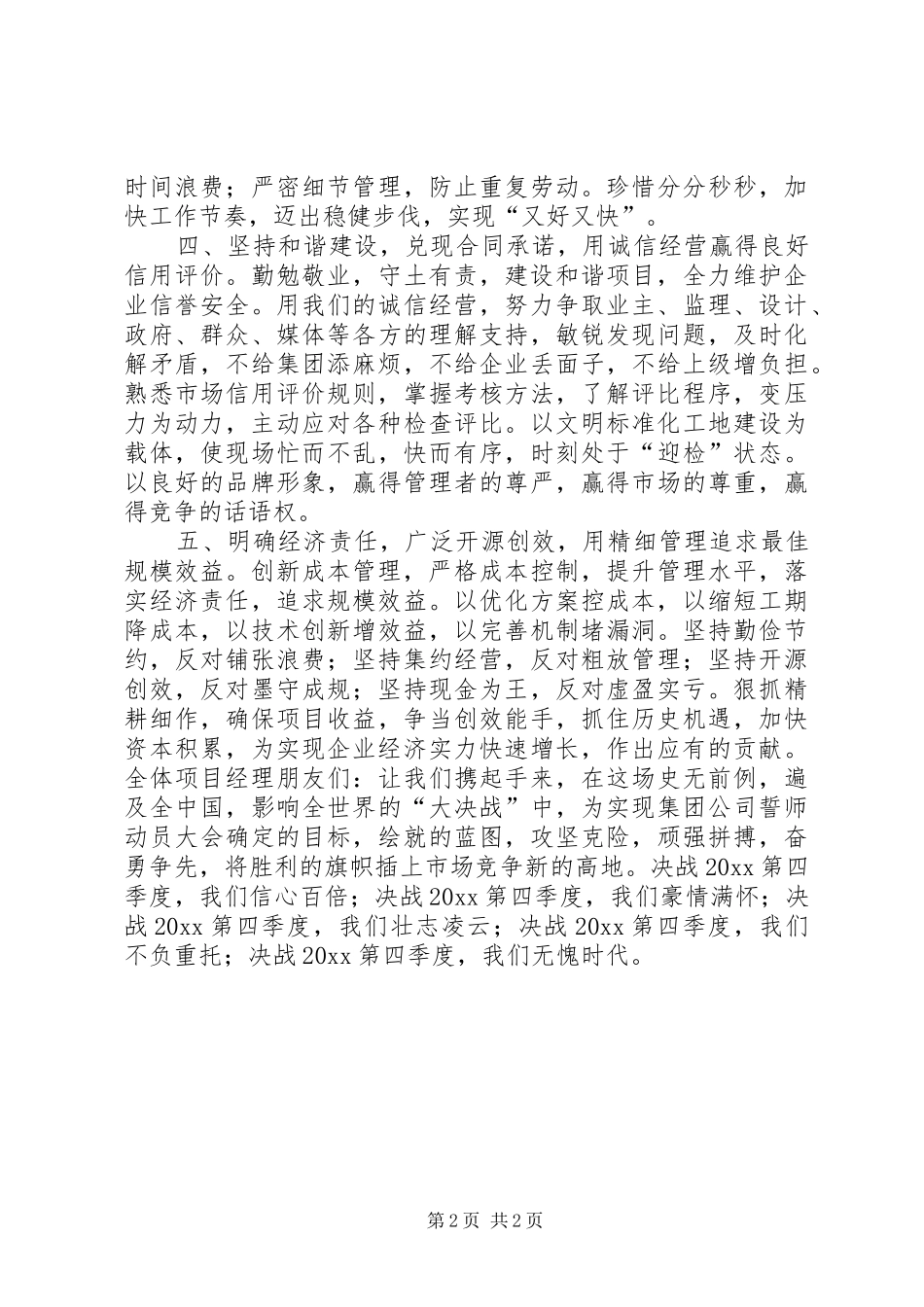 时间浪费；严密细节管理，防止重复劳动。珍惜分分秒秒，加快工作节奏，迈出稳健步伐，实现“又好又快”。

四、坚持和谐建设，兑现合同承诺，用诚信经营赢得良好信用评价。勤勉敬业，守土有责，建设和谐项目，全力维护企业信誉安全。用我们的诚信经营，努力争取业主、监理、设计、政府、群众、媒体等各方的理解支持，敏锐发现问题，及时化解矛盾，不给集团添麻烦，不给企业丢面子，不给上级增负担。熟悉市场信用评价规则，掌握考核方法，了解评比程序，变压力为动力，主动应对各种检查评比。以文明标准化工地建设为载体，使现场忙而不乱，快而有序，时刻处于“迎检”状态。以良好的品牌形象，赢得管理者的尊严，赢得市场的尊重，赢得竞争的话语权。

五、明确经济责任，广泛开源创效，用精细管理追求最佳规模效益。创新成本管理，严格成本控制，提升管理水平，落实经济责任，追求规模效益。以优化方案控成本，以缩短工期降成本，以技术创新增效益，以完善机制堵漏洞。坚持勤俭节约，反对铺张浪费；坚持集约经营，反对粗放管理；坚持开源创效，反对墨守成规；坚持现金为王，反对虚盈实亏。狠抓精耕细作，确保项目收益，争当创效能手，抓住历史机遇，加快资本积累，为实现企业经济实力快速增长，作出应有的贡献。全体项目经理朋友们：让我们携起手来，在这场史无前例，遍及全中国，影响全世界的“大决战”中，为实现集团公司誓师动员大会确定的目标，绘就的蓝图，攻坚克险，顽强拼搏，奋勇争先，将胜利的旗帜插上市场竞争新的高地。决战20xx第四季度，我们信心百倍；决战20xx第四季度，我们豪情满怀；决战20xx第四季度，我们壮志凌云；决战20xx第四季度，我们不负重托；决战20xx第四季度，我们无愧时代。

第2页 共2页